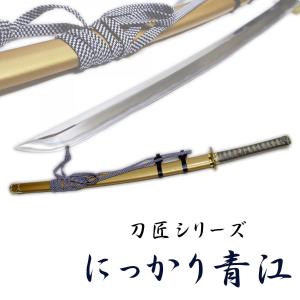 刀匠シリーズ

にっかり青江